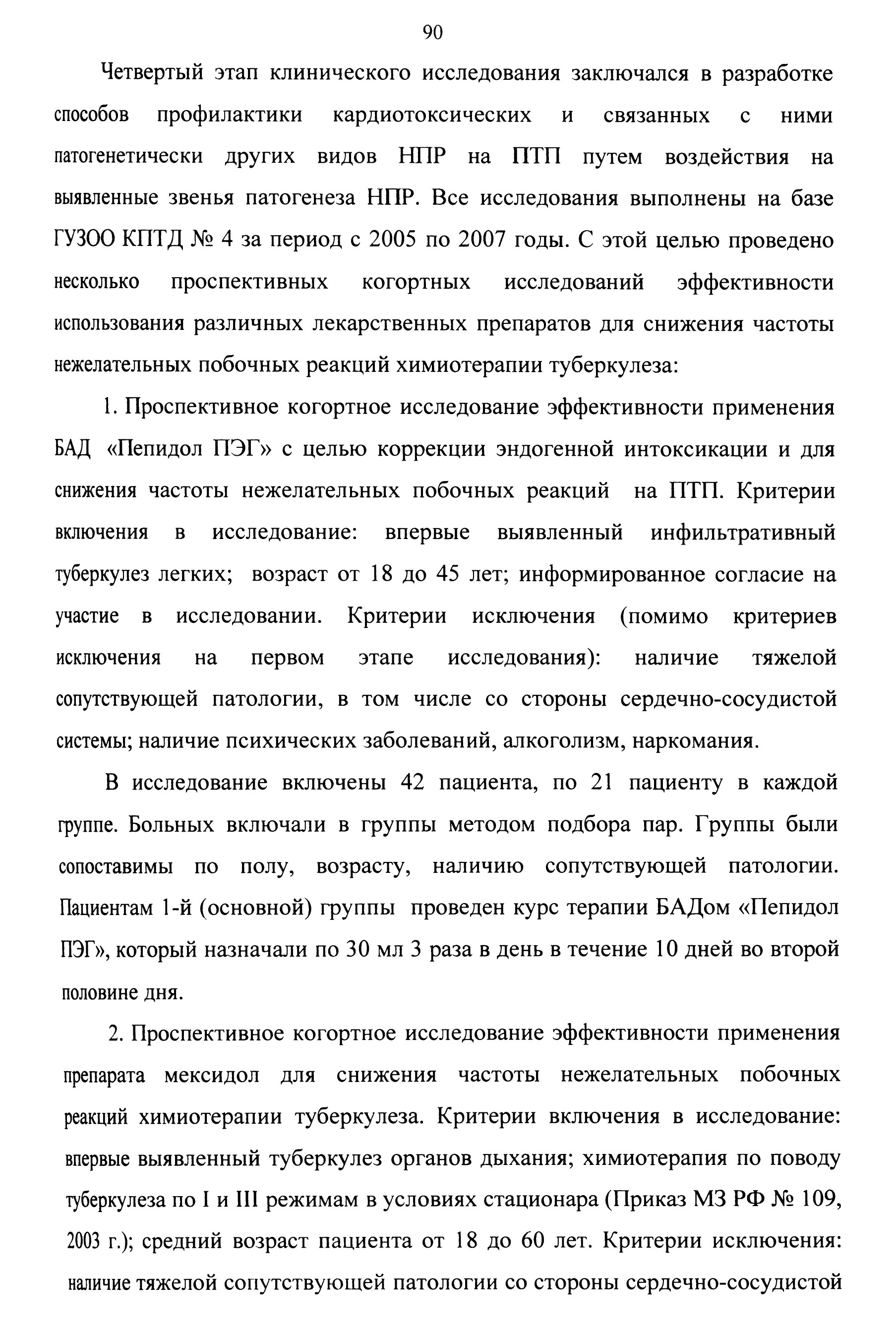 90

Четвертый этап клинического исследования заключался в разработке способов профилактики кардиотоксических и связанных с ними патогенетически других видов НПР на ПТП путем воздействия на выявленные звенья патогенеза НПР. Все исследования выполнены на базе ГУЗОО КПТД № 4 за период с 2005 по 2007 годы. С этой целью проведено несколько проспективных когортных исследований эффективности использования различных лекарственных препаратов для снижения частоты нежелательных побочных реакций химиотерапии туберкулеза:

1. Проспективное когортное исследование эффективности применения БАД «Пепидол ПЭГ» с целью коррекции эндогенной интоксикации и для снижения частоты нежелательных побочных реакций на ПТП. Критерии включения в исследование: впервые выявленный инфильтративный туберкулез легких; возраст от 18 до 45 лет; информированное согласие на участие в исследовании. Критерии исключения (помимо критериев исключения на первом этапе исследования): наличие тяжелой сопутствующей патологии, в том числе со стороны сердечно-сосудистой системы; наличие психических заболеваний, алкоголизм, наркомания.

В исследование включены 42 пациента, по 21 пациенту в каждой группе. Больных включали в группы методом подбора пар. Группы были сопоставимы по полу, возрасту, наличию сопутствующей патологии. Пациентам 1-й (основной) группы проведен курс терапии БАДом «Пепидол ПЭГ», который назначали по 30 мл 3 раза в день в течение 10 дней во второй половине дня.

2. Проспективное когортное исследование эффективности применения препарата мексидол для снижения частоты нежелательных побочных реакций химиотерапии туберкулеза. Критерии включения в исследование: впервые выявленный туберкулез органов дыхания; химиотерапия по поводу туберкулеза по I и III режимам в условиях стационара (Приказ МЗ РФ № 109, 2003 г.); средний возраст пациента от 18 до 60 лет. Критерии исключения: наличие тяжелой сопутствующей патологии со стороны сердечно-сосудистой